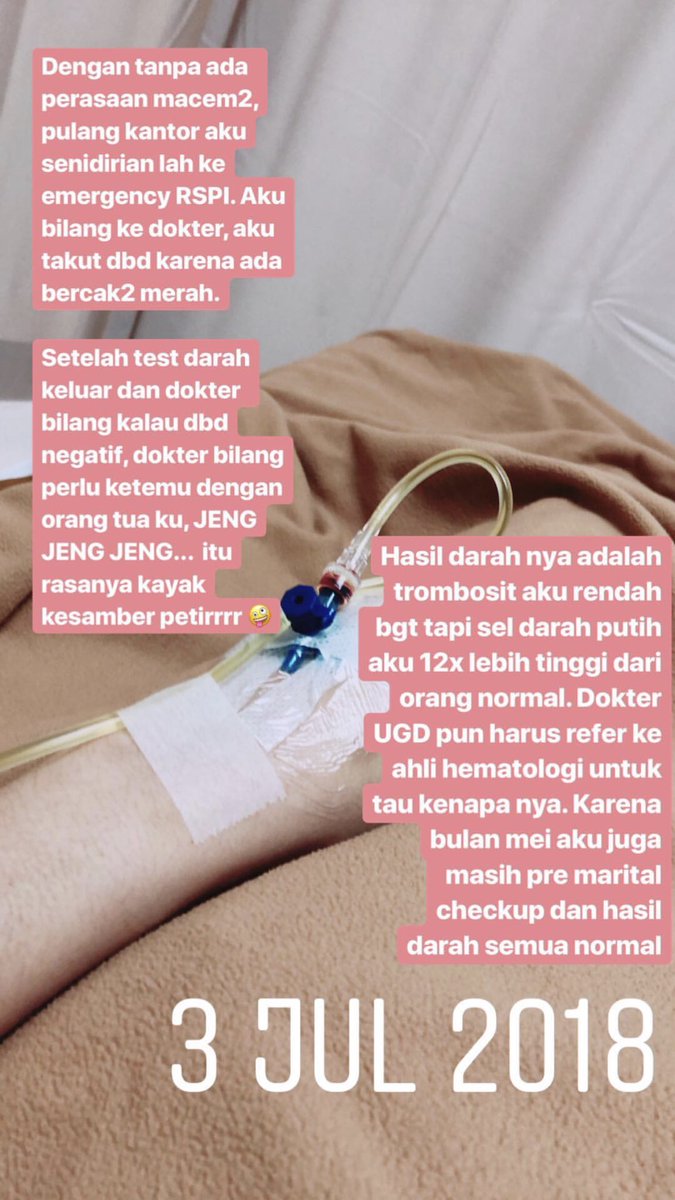 Dengan tanpa ada perasaan macem2, pulang kantor aku senidirian lah ke emergency RSPI. Aku bilang ke dokter, aku takut dbd karena ada bercak2 merah.

Setelah test darah keluar dan dokter bilang kalau dbd negatif, dokter bilang perlu ketemu dengan orang tua ku, JENG JENG JENG... itu rasanya kayak kesamber petirrrr 🤪

Hasil darah nya adalah trombosit aku rendah bgt tapi sel darah putih aku 12x lebih tinggi dari orang normal. Dokter UGD pun harus refer ke ahli hematologi untuk tau kenapa nya. Karena bulan mei aku juga masih pre marital checkup dan hasil darah semua normal

3 JUL 2018